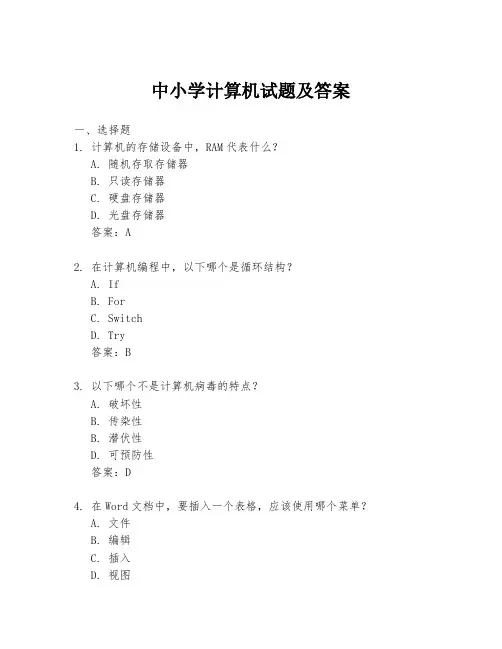 中小学计算机试题及答案

一、选择题
1. 计算机的存储设备中，RAM 代表什么？
A. 随机存取存储器
B. 只读存储器
C. 硬盘存储器
D. 光盘存储器
答案：A

2. 在计算机编程中，以下哪个是循环结构？
A. If
B. For
C. Switch
D. Try
答案：B

3. 以下哪个不是计算机病毒的特点？
A. 破坏性
B. 传染性
B. 潜伏性
D. 可预防性
答案：D

4. 在 Word 文档中，要插入一个表格，应该使用哪个菜单？
A. 文件
B. 编辑
C. 插入
D. 视图